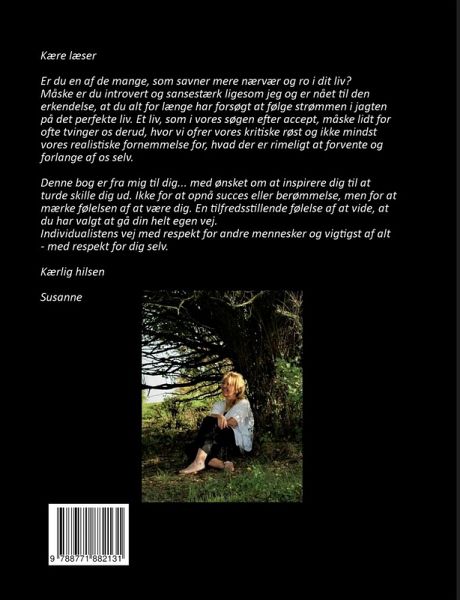 Kære læser

Er du en af de mange, som savner mere nærvær og ro i dit liv? Måske er du introvert og sansestærk ligesom jeg og er nået til den erkendelse, at du alt for længe har forsøgt at følge strømmen i jagten på det perfekte liv. Et liv, som i vores søgen efter accept, måske lidt for ofte tvinger os derud, hvor vi ofrer vores kritiske røst og ikke mindst vores realistiske fornemmelse for, hvad der er rimeligt at forvente og forlange af os selv.

Denne bog er fra mig til dig... med ønsket om at inspirere dig til at turde skille dig ud. Ikke for at opnå succes eller berømmelse, men for at mærke følelsen af at være dig. En tilfredsstillende følelse af at vide, at du har valgt at gå din helt egen vej.
Individualistens vej med respekt for andre mennesker og vigtigst af alt - med respekt for dig selv.

Kærlig hilsen

Susanne

9 788771 882131